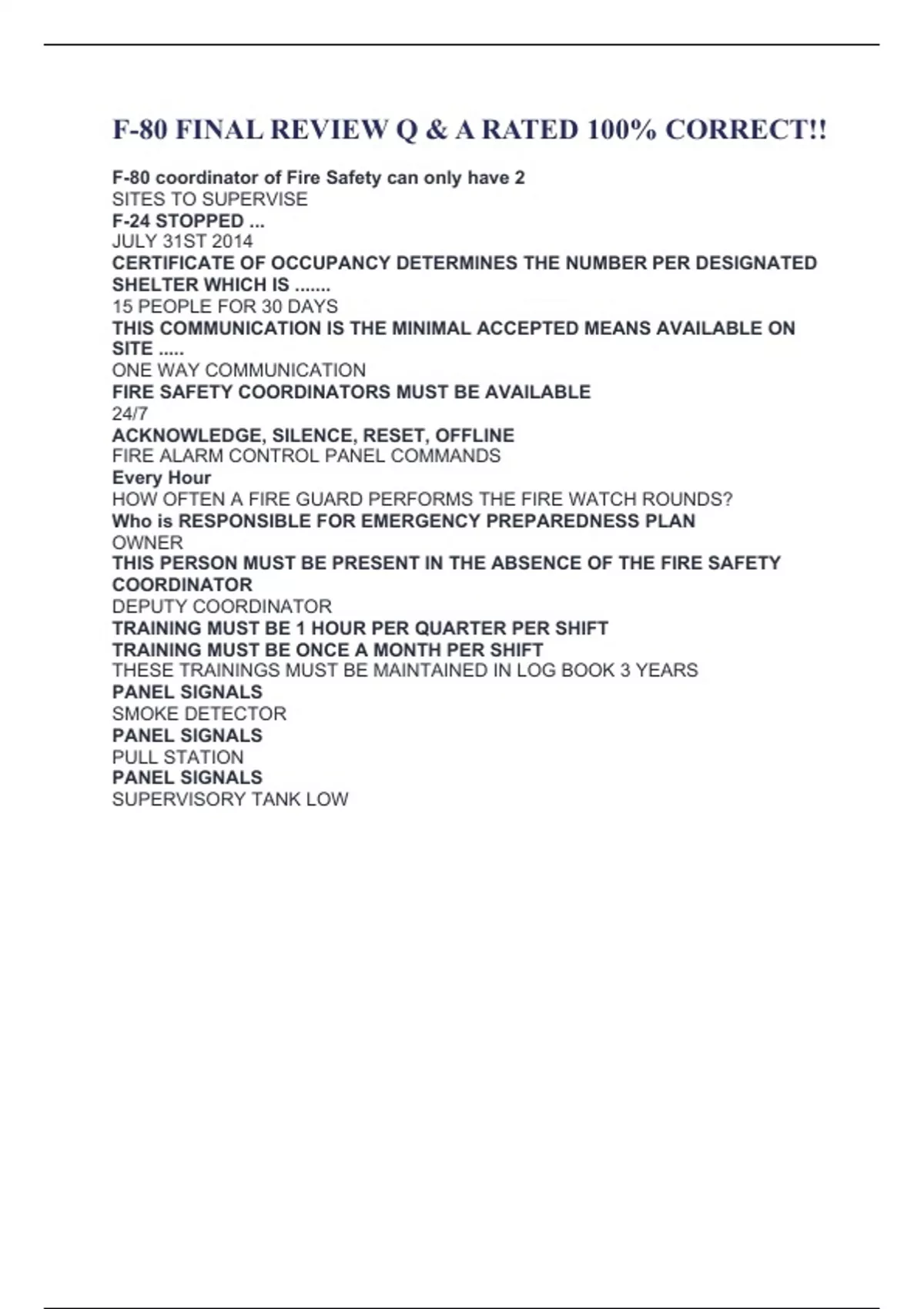 F-80 FINAL REVIEW Q & A RATED 100% CORRECT!!

F-80 coordinator of Fire Safety can only have 2
SITES TO SUPERVISE
F-24 STOPPED ...
JULY 31ST 2014
CERTIFICATE OF OCCUPANCY DETERMINES THE NUMBER PER DESIGNATED SHELTER WHICH IS .......
15 PEOPLE FOR 30 DAYS
THIS COMMUNICATION IS THE MINIMAL ACCEPTED MEANS AVAILABLE ON SITE .....
ONE WAY COMMUNICATION
FIRE SAFETY COORDINATORS MUST BE AVAILABLE
24/7
ACKNOWLEDGE, SILENCE, RESET, OFFLINE
FIRE ALARM CONTROL PANEL COMMANDS
Every Hour
HOW OFTEN A FIRE GUARD PERFORMS THE FIRE WATCH ROUNDS?
Who is RESPONSIBLE FOR EMERGENCY PREPAREDNESS PLAN
OWNER
THIS PERSON MUST BE PRESENT IN THE ABSENCE OF THE FIRE SAFETY COORDINATOR
DEPUTY COORDINATOR
TRAINING MUST BE 1 HOUR PER QUARTER PER SHIFT
TRAINING MUST BE ONCE A MONTH PER SHIFT
THESE TRAININGS MUST BE MAINTAINED IN LOG BOOK 3 YEARS
PANEL SIGNALS
SMOKE DETECTOR
PANEL SIGNALS
PULL STATION
PANEL SIGNALS
SUPERVISORY TANK LOW